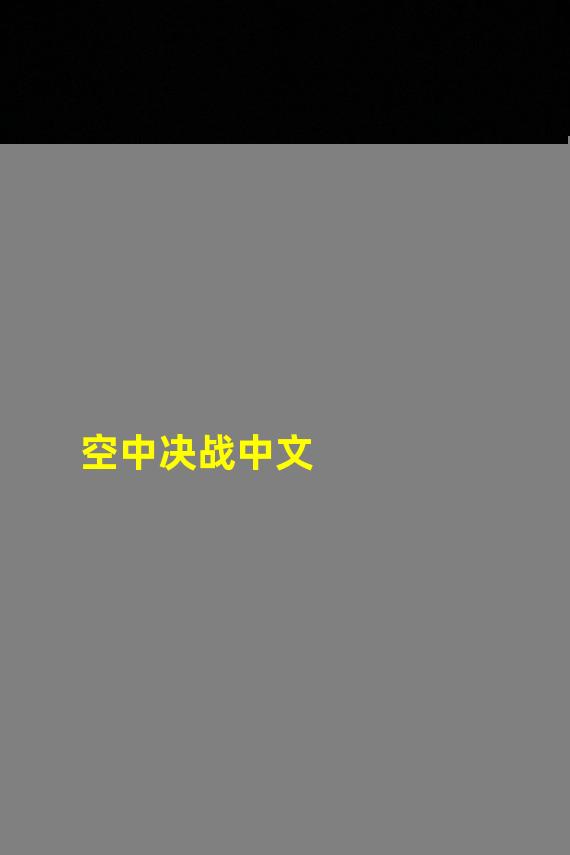 空中决战中文